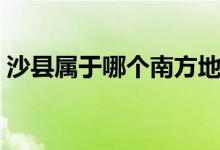 沙县属于哪个南方地